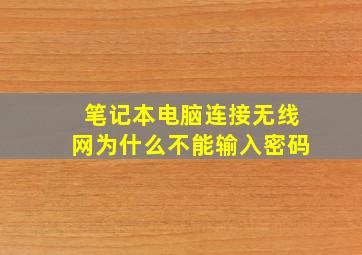 笔记本电脑连接无线网为什么不能输入密码